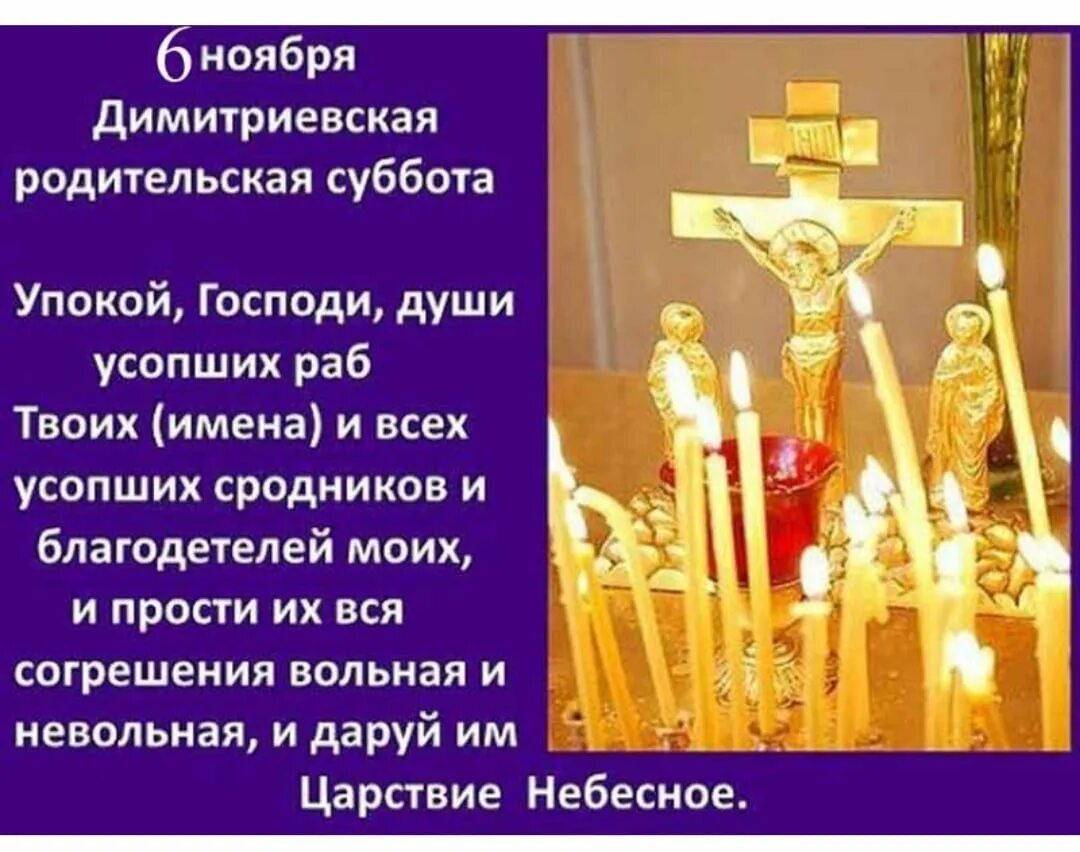 6 ноября
Димитриевская родительская суббота

Упокой, Господи, души усопших раб Твоих (имена) и всех усопших сродников и благодетелей моих, и прости их вся согрешения вольная и невольная, и даруй им Царствие Небесное.